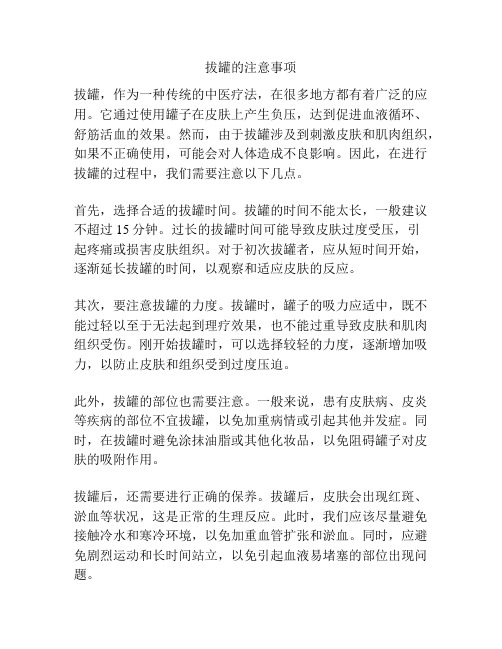 拔罐的注意事项

拔罐，作为一种传统的中医疗法，在很多地方都有着广泛的应用。它通过使用罐子在皮肤上产生负压，达到促进血液循环、舒筋活血的效果。然而，由于拔罐涉及到刺激皮肤和肌肉组织，如果不正确使用，可能会对人体造成不良影响。因此，在进行拔罐的过程中，我们需要注意以下几点。

首先，选择合适的拔罐时间。拔罐的时间不能太长，一般建议不超过 15 分钟。过长的拔罐时间可能导致皮肤过度受压，引起疼痛或损害皮肤组织。对于初次拔罐者，应从短时间开始，逐渐延长拔罐的时间，以观察和适应皮肤的反应。

其次，要注意拔罐的力度。拔罐时，罐子的吸力应适中，既不能过轻以至于无法起到理疗效果，也不能过重导致皮肤和肌肉组织受伤。刚开始拔罐时，可以选择较轻的力度，逐渐增加吸力，以防止皮肤和组织受到过度压迫。

此外，拔罐的部位也需要注意。一般来说，患有皮肤病、皮炎等疾病的部位不宜拔罐，以免加重病情或引起其他并发症。同时，在拔罐时避免涂抹油脂或其他化妆品，以免阻碍罐子对皮肤的吸附作用。

拔罐后，还需要进行正确的保养。拔罐后，皮肤会出现红斑、淤血等状况，这是正常的生理反应。此时，我们应该尽量避免接触冷水和寒冷环境，以免加重血管扩张和淤血。同时，应避免剧烈运动和长时间站立，以免引起血液易堵塞的部位出现问题。